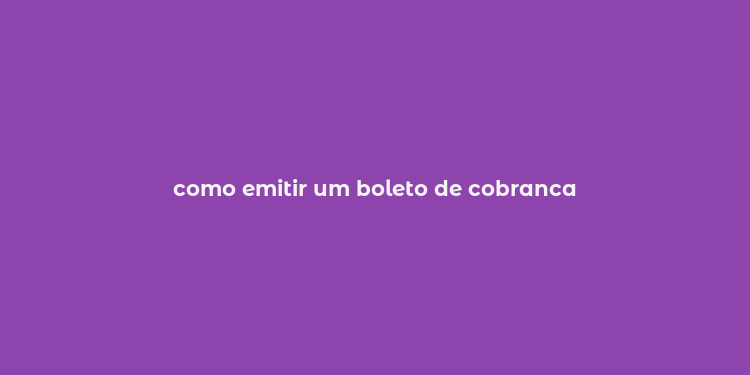 como emitir um boleto de cobranca